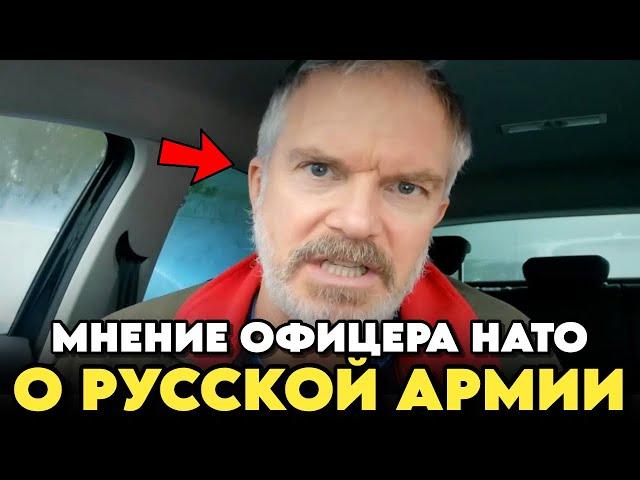 МНЕНИЕ ОФИЦЕРА НАТО
О РУССКОЙ АРМИИ